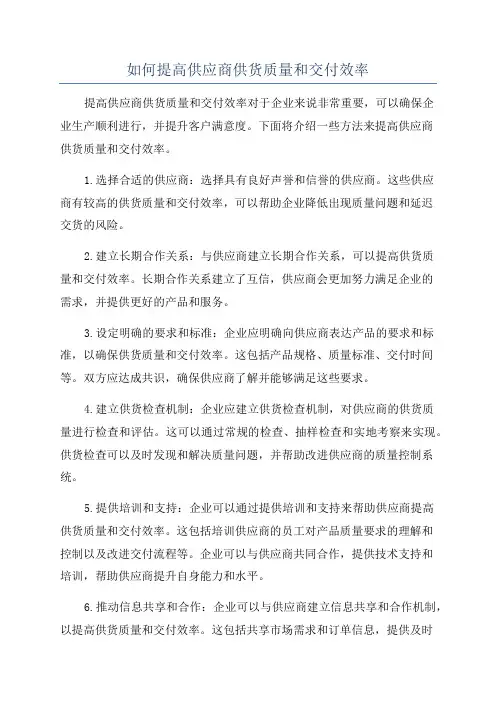 如何提高供应商供货质量和交付效率

提高供应商供货质量和交付效率对于企业来说非常重要，可以确保企业生产顺利进行，并提升客户满意度。下面将介绍一些方法来提高供应商供货质量和交付效率。

1.选择合适的供应商：选择具有良好声誉和信誉的供应商。这些供应商有较高的供货质量和交付效率，可以帮助企业降低出现质量问题和延迟交货的风险。

2.建立长期合作关系：与供应商建立长期合作关系，可以提高供货质量和交付效率。长期合作关系建立了互信，供应商会更加努力满足企业的需求，并提供更好的产品和服务。

3.设定明确的要求和标准：企业应明确向供应商表达产品的要求和标准，以确保供货质量和交付效率。这包括产品规格、质量标准、交付时间等。双方应达成共识，确保供应商了解并能够满足这些要求。

4.建立供货检查机制：企业应建立供货检查机制，对供应商的供货质量进行检查和评估。这可以通过常规的检查、抽样检查和实地考察来实现。供货检查可以及时发现和解决质量问题，并帮助改进供应商的质量控制系统。

5.提供培训和支持：企业可以通过提供培训和支持来帮助供应商提高供货质量和交付效率。这包括培训供应商的员工对产品质量要求的理解和控制以及改进交付流程等。企业可以与供应商共同合作，提供技术支持和培训，帮助供应商提升自身能力和水平。

6.推动信息共享和合作：企业可以与供应商建立信息共享和合作机制，以提高供货质量和交付效率。这包括共享市场需求和订单信息，提供及时